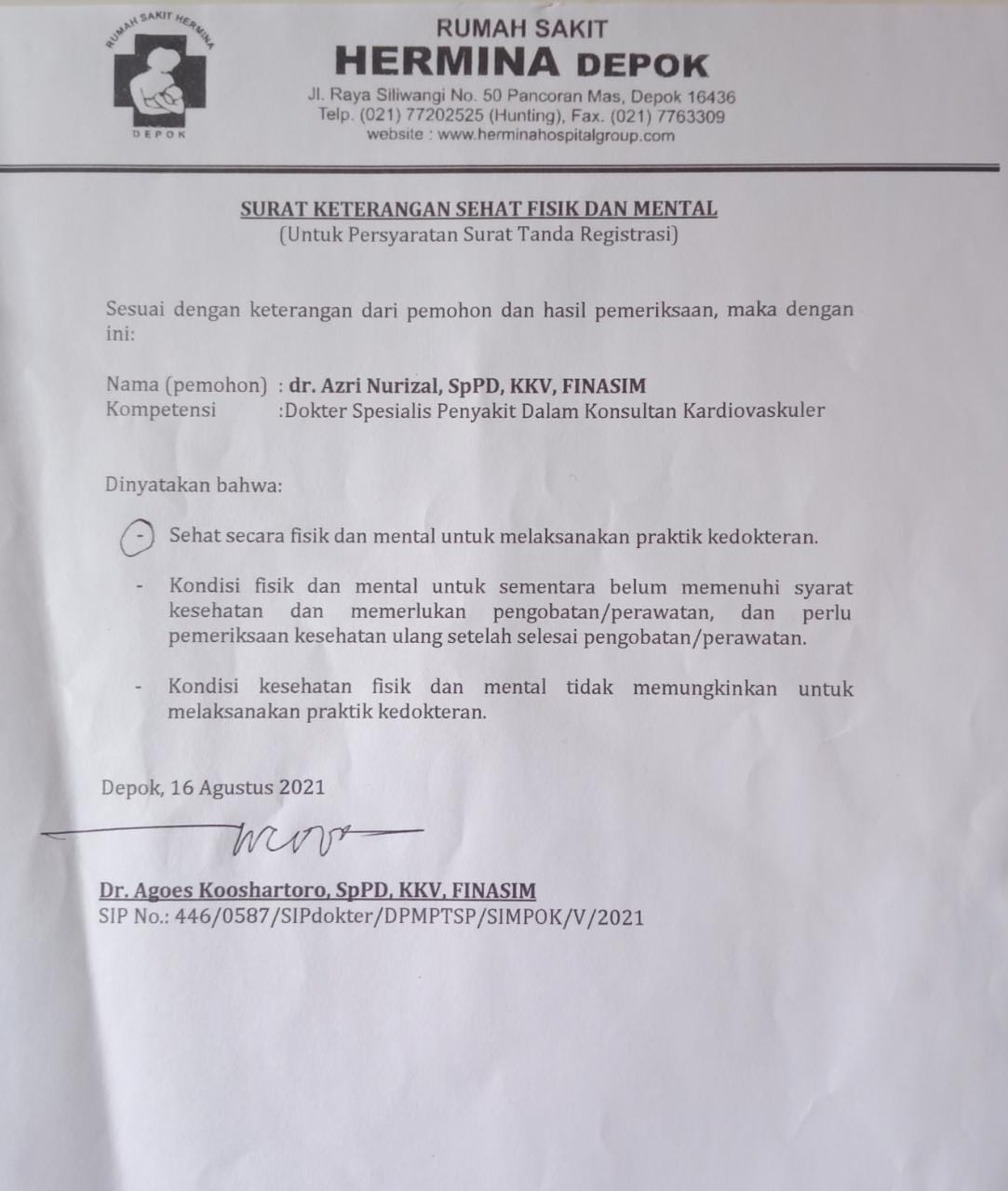 RUMAH SAKIT HERMINA

DEPOK

RUMAH SAKIT
HERMINA DEPOK
Jl. Raya Siliwangi No. 50 Pancoran Mas, Depok 16436
Telp. (021) 77202525 (Hunting), Fax. (021) 7763309
website : www.herminahospitalgroup.com

SURAT KETERANGAN SEHAT FISIK DAN MENTAL
(Untuk Persyaratan Surat Tanda Registrasi)

Sesuai dengan keterangan dari pemohon dan hasil pemeriksaan, maka dengan ini:

Nama (pemohon) : dr. Azri Nurizal, SpPD, KKV, FINASIM
Kompetensi :Dokter Spesialis Penyakit Dalam Konsultan Kardiovaskuler

Dinyatakan bahwa:

- Sehat secara fisik dan mental untuk melaksanakan praktik kedokteran.

- Kondisi fisik dan mental untuk sementara belum memenuhi syarat kesehatan dan memerlukan pengobatan/perawatan, dan perlu pemeriksaan kesehatan ulang setelah selesai pengobatan/perawatan.

- Kondisi kesehatan fisik dan mental tidak memungkinkan untuk melaksanakan praktik kedokteran.

Depok, 16 Agustus 2021

Dr. Agoes Kooshartoro, SpPD, KKV, FINASIM
SIP No.: 446/0587/SIPdokter/DPMPTSP/SIMPOK/V/2021